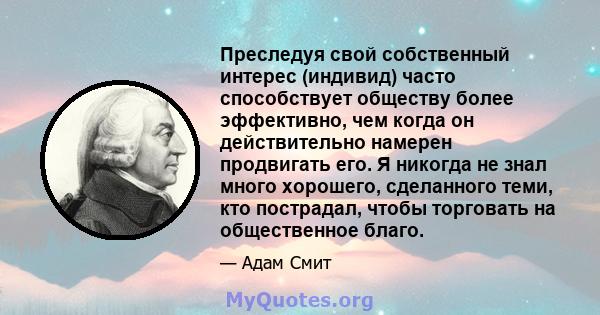 Преследуя свой собственный интерес (индивид) часто способствует обществу более эффективно, чем когда он действительно намерен продвигать его. Я никогда не знал много хорошего, сделанного теми, кто пострадал, чтобы торговать на общественное благо.

— Адам Смит

MyQuotes.org